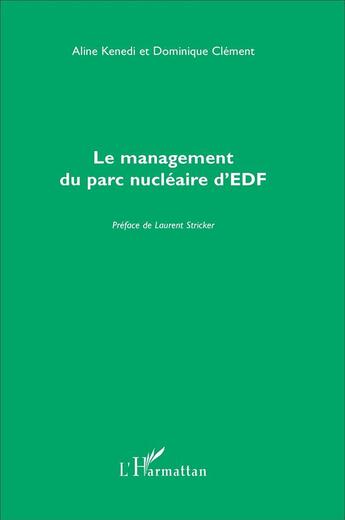 Aline Kenedi et Dominique Clément

Le management du parc nucléaire d'EDF

Préface de Laurent Stricker

L'Harmattan